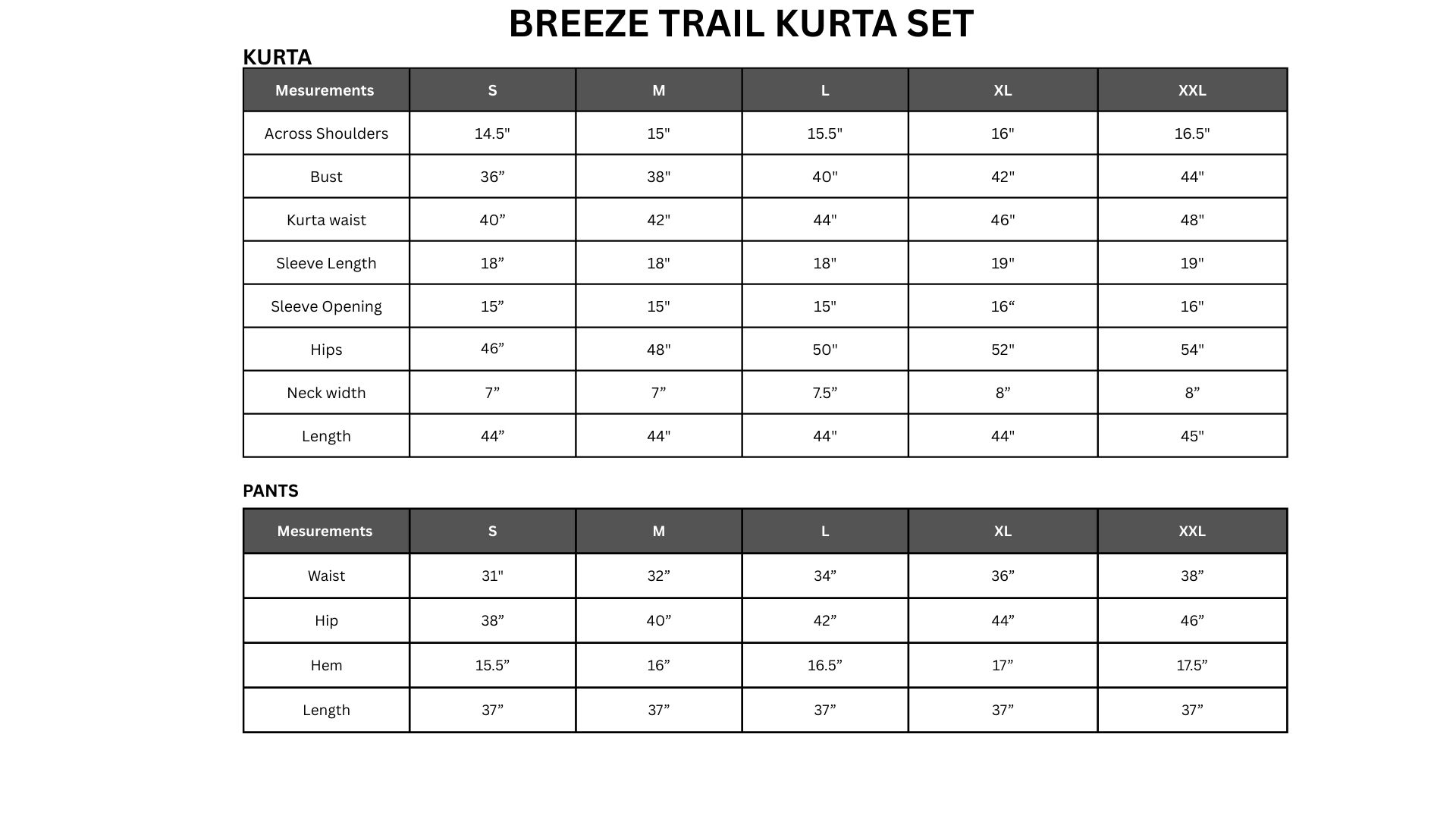 BREEZE TRAIL KURTA SET

KURTA

| Mesurements | S | M | L | XL | XXL |
|---|---|---|---|---|---|
| Across Shoulders | 14.5" | 15" | 15.5" | 16" | 16.5" |
| Bust | 36” | 38" | 40" | 42" | 44" |
| Kurta waist | 40” | 42" | 44" | 46" | 48" |
| Sleeve Length | 18” | 18" | 18" | 19" | 19" |
| Sleeve Opening | 15” | 15" | 15" | 16“ | 16" |
| Hips | 46” | 48" | 50" | 52" | 54" |
| Neck width | 7” | 7” | 7.5” | 8” | 8” |
| Length | 44” | 44" | 44" | 44" | 45" |

PANTS

| Mesurements | S | M | L | XL | XXL |
|---|---|---|---|---|---|
| Waist | 31" | 32” | 34” | 36” | 38” |
| Hip | 38” | 40” | 42” | 44” | 46” |
| Hem | 15.5” | 16” | 16.5” | 17” | 17.5” |
| Length | 37” | 37” | 37” | 37” | 37” |